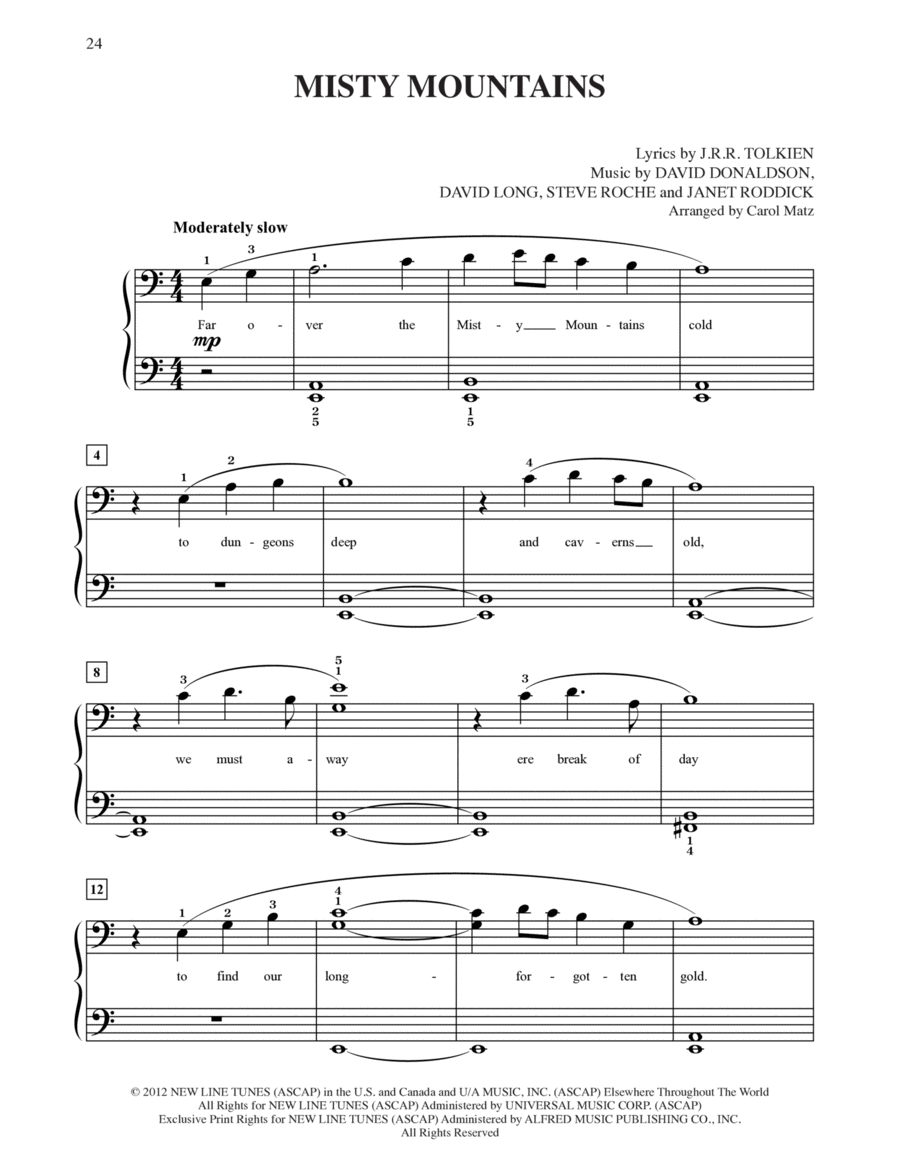 24

MISTY MOUNTAINS

Lyrics by J.R.R. TOLKIEN
Music by DAVID DONALDSON, DAVID LONG, STEVE ROCHE and JANET RODDICK
Arranged by Carol Matz

Moderately slow

1 3

Far o - ver the Mist - y Moun - tains cold

mp

2 5 1 5

4

1 2 4

to dun - geons deep and cav - erns old,

8

3 5 1 3

we must a - way ere break of day

1 4

12

1 2 3 4 1

to find our long - for - got - ten gold.

© 2012 NEW LINE TUNES (ASCAP) in the U.S. and Canada and U/A MUSIC, INC. (ASCAP) Elsewhere Throughout The World
All Rights for NEW LINE TUNES (ASCAP) Administered by UNIVERSAL MUSIC CORP. (ASCAP)
Exclusive Print Rights for NEW LINE TUNES (ASCAP) Administered by ALFRED MUSIC PUBLISHING CO., INC.
All Rights Reserved